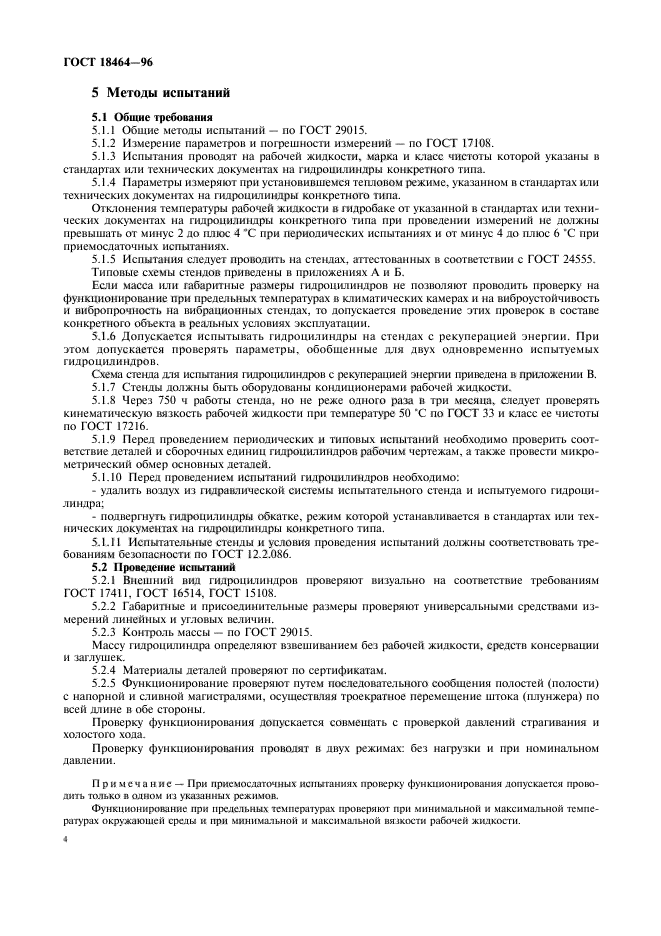 ГОСТ 18464—96

5 Методы испытаний

5.1 Общие требования

5.1.1 Общие методы испытаний — по ГОСТ 29015.

5.1.2 Измерение параметров и погрешности измерений — по ГОСТ 17108.

5.1.3 Испытания проводят на рабочей жидкости, марка и класс чистоты которой указаны в стандартах или технических документах на гидроцилиндры конкретного типа.

5.1.4 Параметры измеряют при установившемся тепловом режиме, указанном в стандартах или технических документах на гидроцилиндры конкретного типа.

Отклонения температуры рабочей жидкости в гидробаке от указанной в стандартах или технических документах на гидроцилиндры конкретного типа при проведении измерений не должны превышать от минус 2 до плюс 4 °С при периодических испытаниях и от минус 4 до плюс 6 °С при приемосдаточных испытаниях.

5.1.5 Испытания следует проводить на стендах, аттестованных в соответствии с ГОСТ 24555.

Типовые схемы стендов приведены в приложениях А и Б.

Если масса или габаритные размеры гидроцилиндров не позволяют проводить проверку на функционирование при предельных температурах в климатических камерах и на виброустойчивость и вибропрочность на вибрационных стендах, то допускается проведение этих проверок в составе конкретного объекта в реальных условиях эксплуатации.

5.1.6 Допускается испытывать гидроцилиндры на стендах с рекуперацией энергии. При этом допускается проверять параметры, обобщенные для двух одновременно испытуемых гидроцилиндров.

Схема стенда для испытания гидроцилиндров с рекуперацией энергии приведена в приложении В.

5.1.7 Стенды должны быть оборудованы кондиционерами рабочей жидкости.

5.1.8 Через 750 ч работы стенда, но не реже одного раза в три месяца, следует проверять кинематическую вязкость рабочей жидкости при температуре 50 °С по ГОСТ 33 и класс ее чистоты по ГОСТ 17216.

5.1.9 Перед проведением периодических и типовых испытаний необходимо проверить соответствие деталей и сборочных единиц гидроцилиндров рабочим чертежам, а также провести микрометрический обмер основных деталей.

5.1.10 Перед проведением испытаний гидроцилиндров необходимо:

- удалить воздух из гидравлической системы испытательного стенда и испытуемого гидроцилиндра;

- подвергнуть гидроцилиндры обкатке, режим которой устанавливается в стандартах или технических документах на гидроцилиндры конкретного типа.

5.1.11 Испытательные стенды и условия проведения испытаний должны соответствовать требованиям безопасности по ГОСТ 12.2.086.

5.2 Проведение испытаний

5.2.1 Внешний вид гидроцилиндров проверяют визуально на соответствие требованиям ГОСТ 17411, ГОСТ 16514, ГОСТ 15108.

5.2.2 Габаритные и присоединительные размеры проверяют универсальными средствами измерений линейных и угловых величин.

5.2.3 Контроль массы — по ГОСТ 29015.

Массу гидроцилиндра определяют взвешиванием без рабочей жидкости, средств консервации и заглушек.

5.2.4 Материалы деталей проверяют по сертификатам.

5.2.5 Функционирование проверяют путем последовательного сообщения полостей (полости) с напорной и сливной магистралями, осуществляя троекратное перемещение штока (плунжера) по всей длине в обе стороны.

Проверку функционирования допускается совмещать с проверкой давлений страгивания и холостого хода.

Проверку функционирования проводят в двух режимах: без нагрузки и при номинальном давлении.

Примечание — При приемосдаточных испытаниях проверку функционирования допускается проводить только в одном из указанных режимов.

Функционирование при предельных температурах проверяют при минимальной и максимальной температурах окружающей среды и при минимальной и максимальной вязкости рабочей жидкости.

4